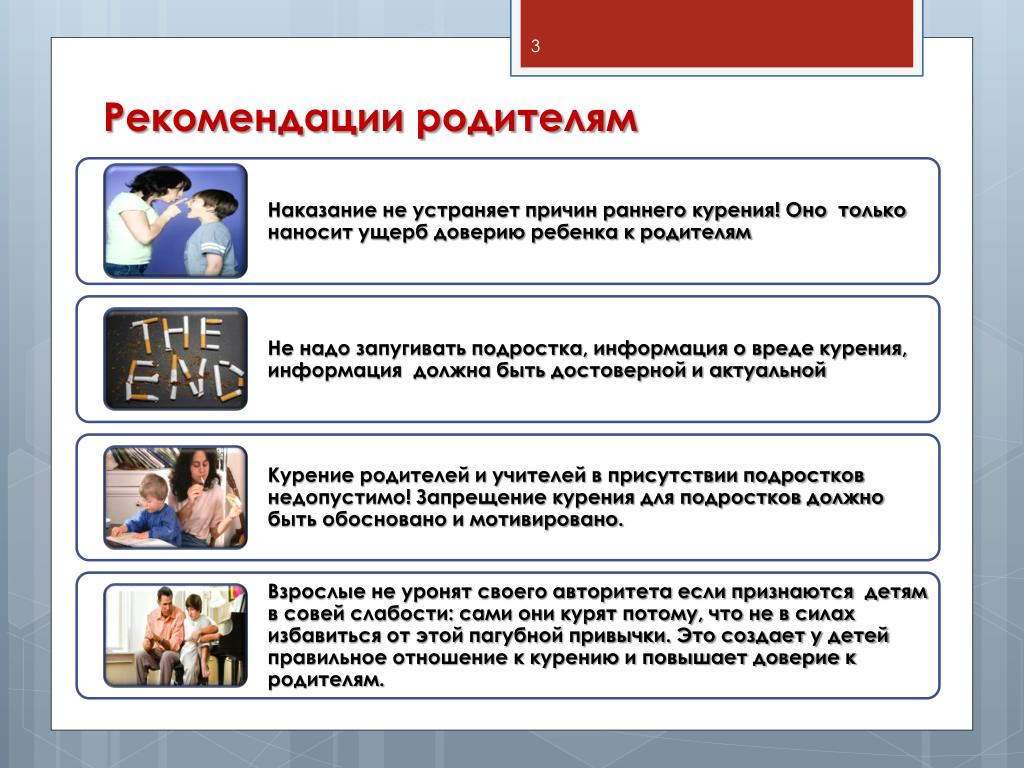 3

Рекомендации родителям

Наказание не устраняет причин раннего курения! Оно только наносит ущерб доверию ребенка к родителям

THE END

Не надо запугивать подростка, информация о вреде курения, информация должна быть достоверной и актуальной

Курение родителей и учителей в присутствии подростков недопустимо! Запрещение курения для подростков должно быть обосновано и мотивировано.

Взрослые не уронят своего авторитета если признаются детям в совей слабости: сами они курят потому, что не в силах избавиться от этой пагубной привычки. Это создает у детей правильное отношение к курению и повышает доверие к родителям.